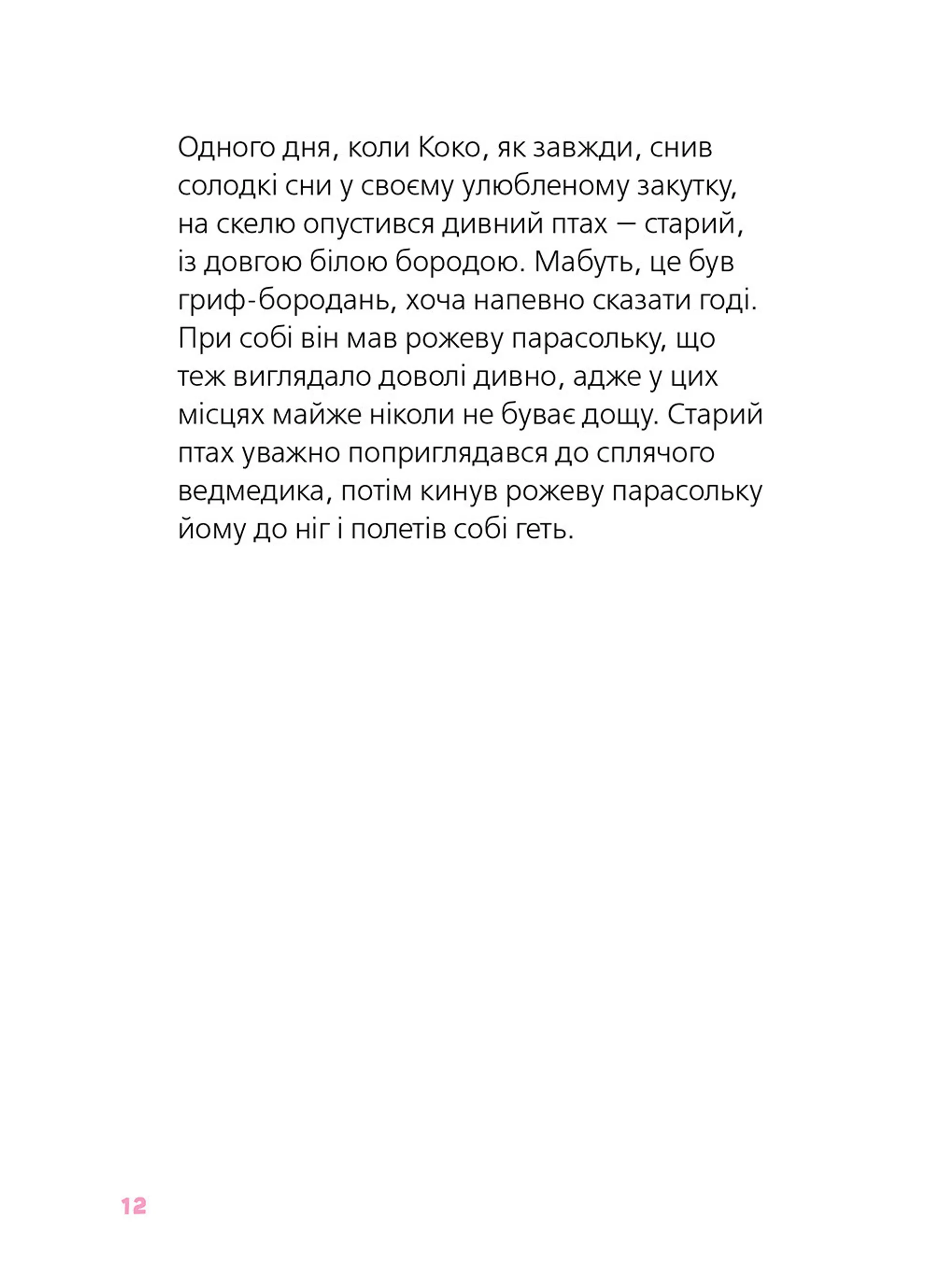 Одного дня, коли Коко, як завжди, снив солодкі сни у своєму улюбленому закутку, на скелю опустився дивний птах — старий, із довгою білою бородою. Мабуть, це був гриф-бородань, хоча напевно сказати годі. При собі він мав рожеву парасольку, що теж виглядало доволі дивно, адже у цих місцях майже ніколи не буває дощу. Старий птах уважно поприглядався до сплячого ведмедика, потім кинув рожеву парасольку йому до ніг і полетів собі геть.

12